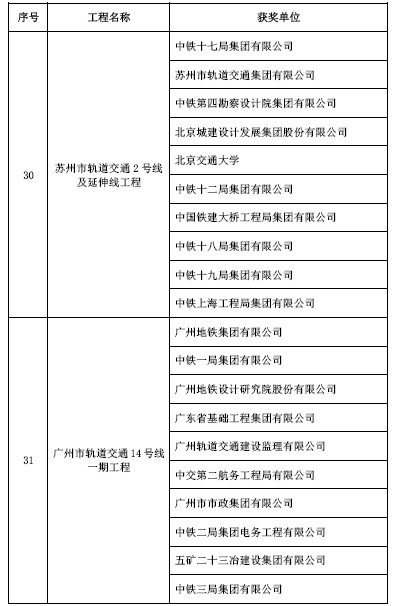 | 序号 | 工程名称 | 获奖单位 |
|---|---|---|
| 30 | 苏州市轨道交通 2 号线及延伸线工程 | 中铁十七局集团有限公司 |
| | | 苏州市轨道交通集团有限公司 |
| | | 中铁第四勘察设计院集团有限公司 |
| | | 北京城建设计发展集团股份有限公司 |
| | | 北京交通大学 |
| | | 中铁十二局集团有限公司 |
| | | 中国铁建大桥工程局集团有限公司 |
| | | 中铁十八局集团有限公司 |
| | | 中铁十九局集团有限公司 |
| | | 中铁上海工程局集团有限公司 |
| 31 | 广州市轨道交通 14 号线一期工程 | 广州地铁集团有限公司 |
| | | 中铁一局集团有限公司 |
| | | 广州地铁设计研究院股份有限公司 |
| | | 广东省基础工程集团有限公司 |
| | | 广州轨道交通建设监理有限公司 |
| | | 中交第二航务工程局有限公司 |
| | | 广州市市政集团有限公司 |
| | | 中铁二局集团电务工程有限公司 |
| | | 五矿二十三冶建设集团有限公司 |
| | | 中铁三局集团有限公司 |